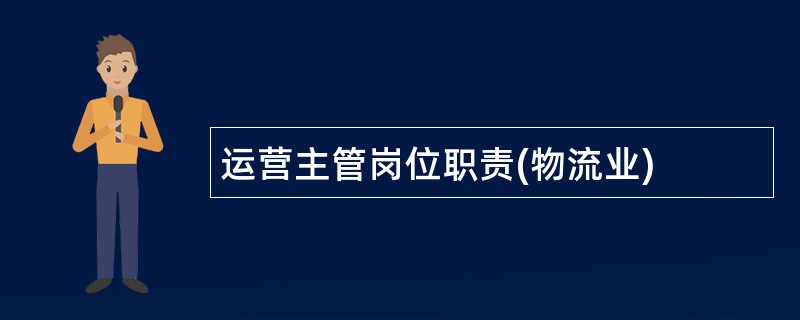 运营主管岗位职责(物流业)